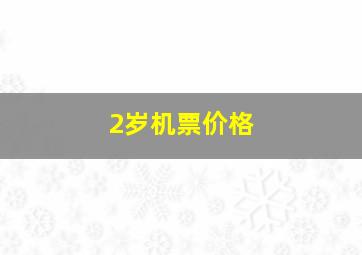 2岁机票价格